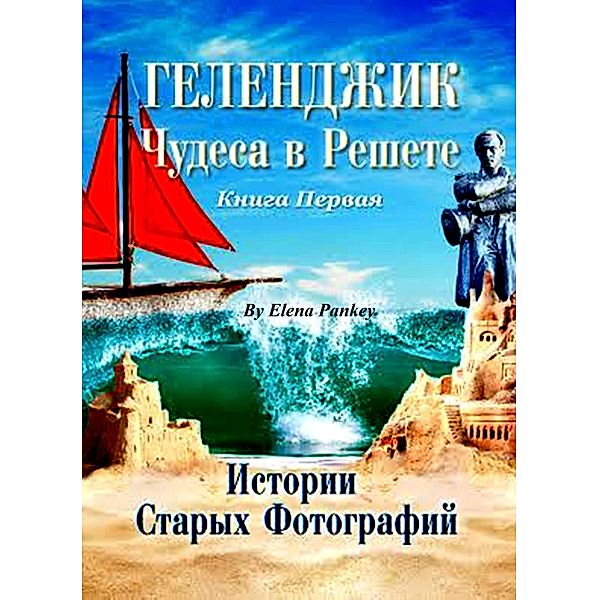 ГЕЛЕНДЖИК
Чудеса в Решете
Книга Первая

By Elena Pankey

Истории
Старых Фотографий